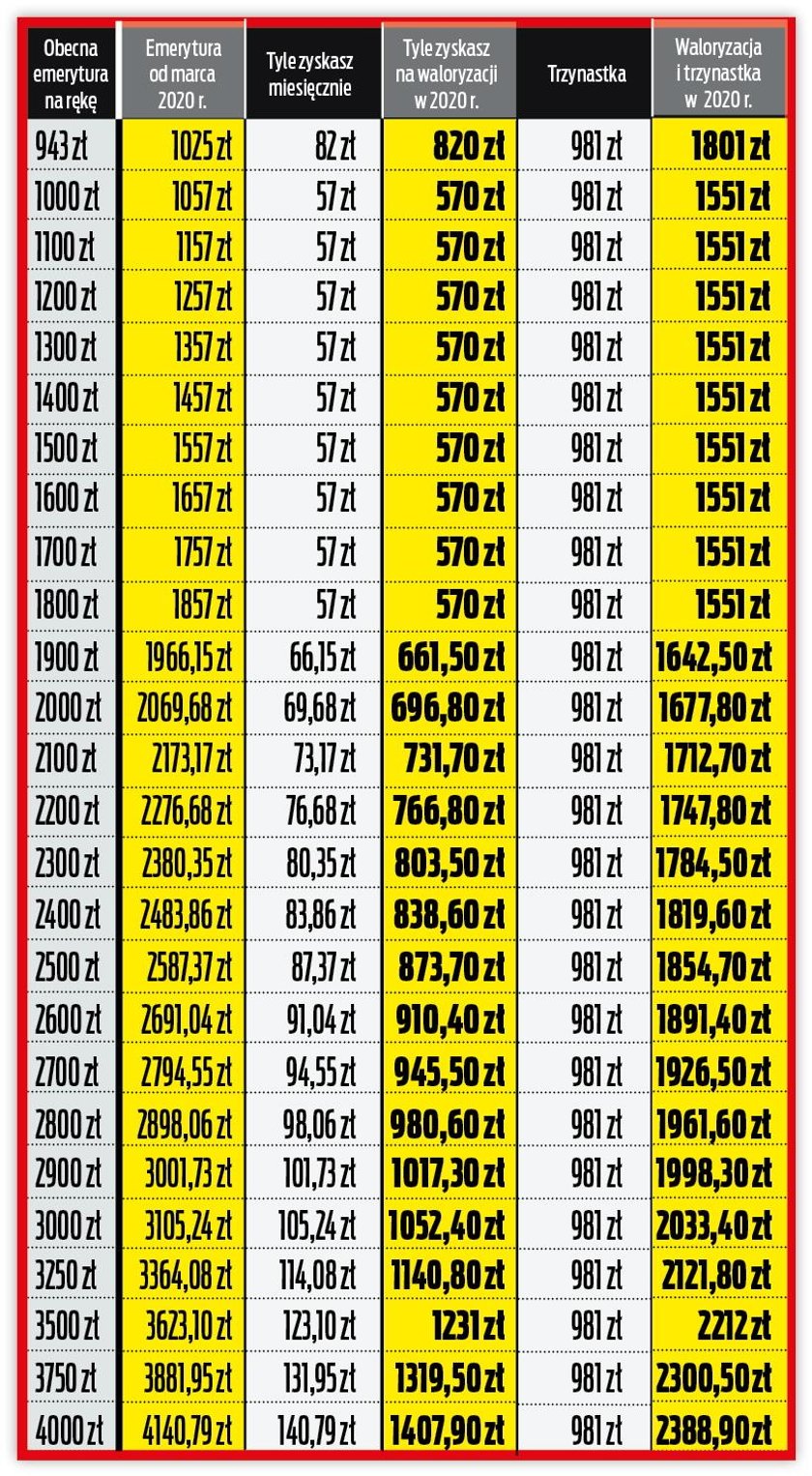 | Obecna emerytura na rękę | Emerytura od marca 2020 r. | Tyle zyskasz miesięcznie | Tyle zyskasz na waloryzacji w 2020 r. | Trzynastka | Waloryzacja i trzynastka w 2020 r. |
|---|---|---|---|---|---|
| 943 zł | 1025 zł | 82 zł | 820 zł | 981 zł | 1801 zł |
| 1000 zł | 1057 zł | 57 zł | 570 zł | 981 zł | 1551 zł |
| 1100 zł | 1157 zł | 57 zł | 570 zł | 981 zł | 1551 zł |
| 1200 zł | 1257 zł | 57 zł | 570 zł | 981 zł | 1551 zł |
| 1300 zł | 1357 zł | 57 zł | 570 zł | 981 zł | 1551 zł |
| 1400 zł | 1457 zł | 57 zł | 570 zł | 981 zł | 1551 zł |
| 1500 zł | 1557 zł | 57 zł | 570 zł | 981 zł | 1551 zł |
| 1600 zł | 1657 zł | 57 zł | 570 zł | 981 zł | 1551 zł |
| 1700 zł | 1757 zł | 57 zł | 570 zł | 981 zł | 1551 zł |
| 1800 zł | 1857 zł | 57 zł | 570 zł | 981 zł | 1551 zł |
| 1900 zł | 1966,15 zł | 66,15 zł | 661,50 zł | 981 zł | 1642,50 zł |
| 2000 zł | 2069,68 zł | 69,68 zł | 696,80 zł | 981 zł | 1677,80 zł |
| 2100 zł | 2173,17 zł | 73,17 zł | 731,70 zł | 981 zł | 1712,70 zł |
| 2200 zł | 2276,68 zł | 76,68 zł | 766,80 zł | 981 zł | 1747,80 zł |
| 2300 zł | 2380,35 zł | 80,35 zł | 803,50 zł | 981 zł | 1784,50 zł |
| 2400 zł | 2483,86 zł | 83,86 zł | 838,60 zł | 981 zł | 1819,60 zł |
| 2500 zł | 2587,37 zł | 87,37 zł | 873,70 zł | 981 zł | 1854,70 zł |
| 2600 zł | 2691,04 zł | 91,04 zł | 910,40 zł | 981 zł | 1891,40 zł |
| 2700 zł | 2794,55 zł | 94,55 zł | 945,50 zł | 981 zł | 1926,50 zł |
| 2800 zł | 2898,06 zł | 98,06 zł | 980,60 zł | 981 zł | 1961,60 zł |
| 2900 zł | 3001,73 zł | 101,73 zł | 1017,30 zł | 981 zł | 1998,30 zł |
| 3000 zł | 3105,24 zł | 105,24 zł | 1052,40 zł | 981 zł | 2033,40 zł |
| 3250 zł | 3364,08 zł | 114,08 zł | 1140,80 zł | 981 zł | 2121,80 zł |
| 3500 zł | 3623,10 zł | 123,10 zł | 1231 zł | 981 zł | 2212 zł |
| 3750 zł | 3881,95 zł | 131,95 zł | 1319,50 zł | 981 zł | 2300,50 zł |
| 4000 zł | 4140,79 zł | 140,79 zł | 1407,90 zł | 981 zł | 2388,90 zł |